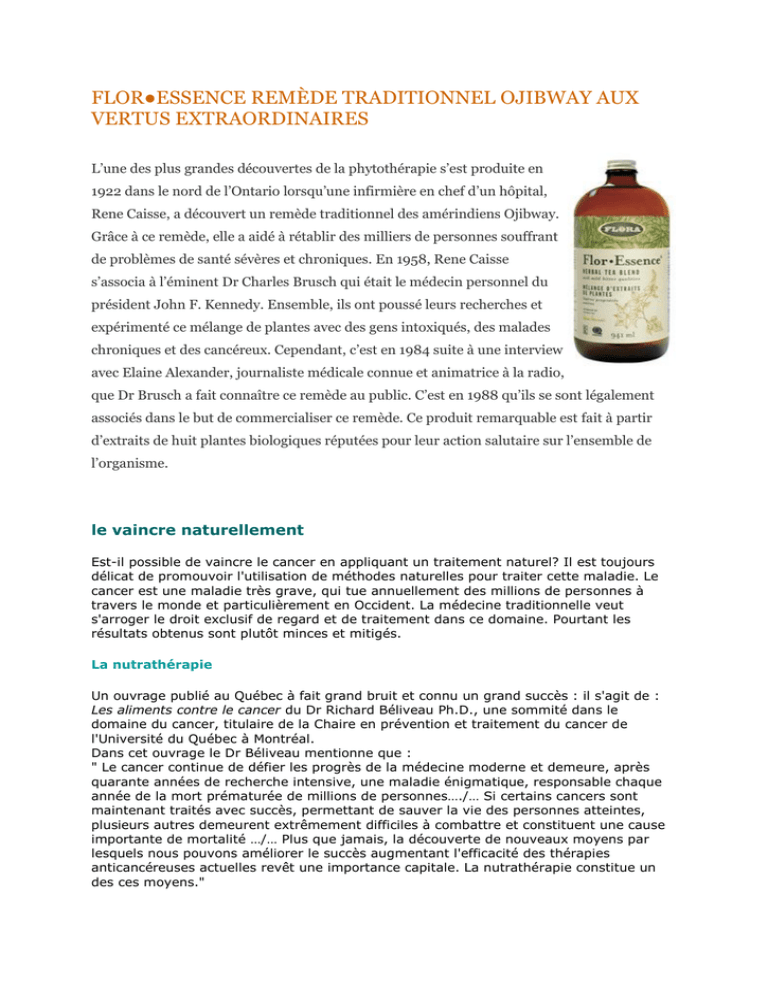 FLOR●ESSENCE REMÈDE TRADITIONNEL OJIBWAY AUX VERTUS EXTRAORDINAIRES

L'une des plus grandes découvertes de la phytothérapie s'est produite en 1922 dans le nord de l'Ontario lorsqu'une infirmière en chef d'un hôpital, Rene Caisse, a découvert un remède traditionnel des amérindiens Ojibway. Grâce à ce remède, elle a aidé à rétablir des milliers de personnes souffrant de problèmes de santé sévères et chroniques. En 1958, Rene Caisse s'associa à l'éminent Dr Charles Brusch qui était le médecin personnel du président John F. Kennedy. Ensemble, ils ont poussé leurs recherches et expérimenté ce mélange de plantes avec des gens intoxiqués, des malades chroniques et des cancéreux. Cependant, c'est en 1984 suite à une interview avec Elaine Alexander, journaliste médicale connue et animatrice à la radio, que Dr Brusch a fait connaître ce remède au public. C'est en 1988 qu'ils se sont légalement associés dans le but de commercialiser ce remède. Ce produit remarquable est fait à partir d'extraits de huit plantes biologiques réputées pour leur action salutaire sur l'ensemble de l'organisme.

FLORA
Flor•Essence
HERBAL TEA BLEND
MÉLANGE D'EXTRAITS DE PLANTES
941 ml

le vaincre naturellement

Est-il possible de vaincre le cancer en appliquant un traitement naturel? Il est toujours délicat de promouvoir l'utilisation de méthodes naturelles pour traiter cette maladie. Le cancer est une maladie très grave, qui tue annuellement des millions de personnes à travers le monde et particulièrement en Occident. La médecine traditionnelle veut s'arroger le droit exclusif de regard et de traitement dans ce domaine. Pourtant les résultats obtenus sont plutôt minces et mitigés.

La nutrathérapie

Un ouvrage publié au Québec à fait grand bruit et connu un grand succès : il s'agit de : Les aliments contre le cancer du Dr Richard Béliveau Ph.D., une sommité dans le domaine du cancer, titulaire de la Chaire en prévention et traitement du cancer de l'Université du Québec à Montréal.
Dans cet ouvrage le Dr Béliveau mentionne que :
" Le cancer continue de défier les progrès de la médecine moderne et demeure, après quarante années de recherche intensive, une maladie énigmatique, responsable chaque année de la mort prématurée de millions de personnes…./… Si certains cancers sont maintenant traités avec succès, permettant de sauver la vie des personnes atteintes, plusieurs autres demeurent extrêmement difficiles à combattre et constituent une cause importante de mortalité …/… Plus que jamais, la découverte de nouveaux moyens par lesquels nous pouvons améliorer le succès augmentant l'efficacité des thérapies anticancéreuses actuelles revêt une importance capitale. La nutrathérapie constitue un des ces moyens."